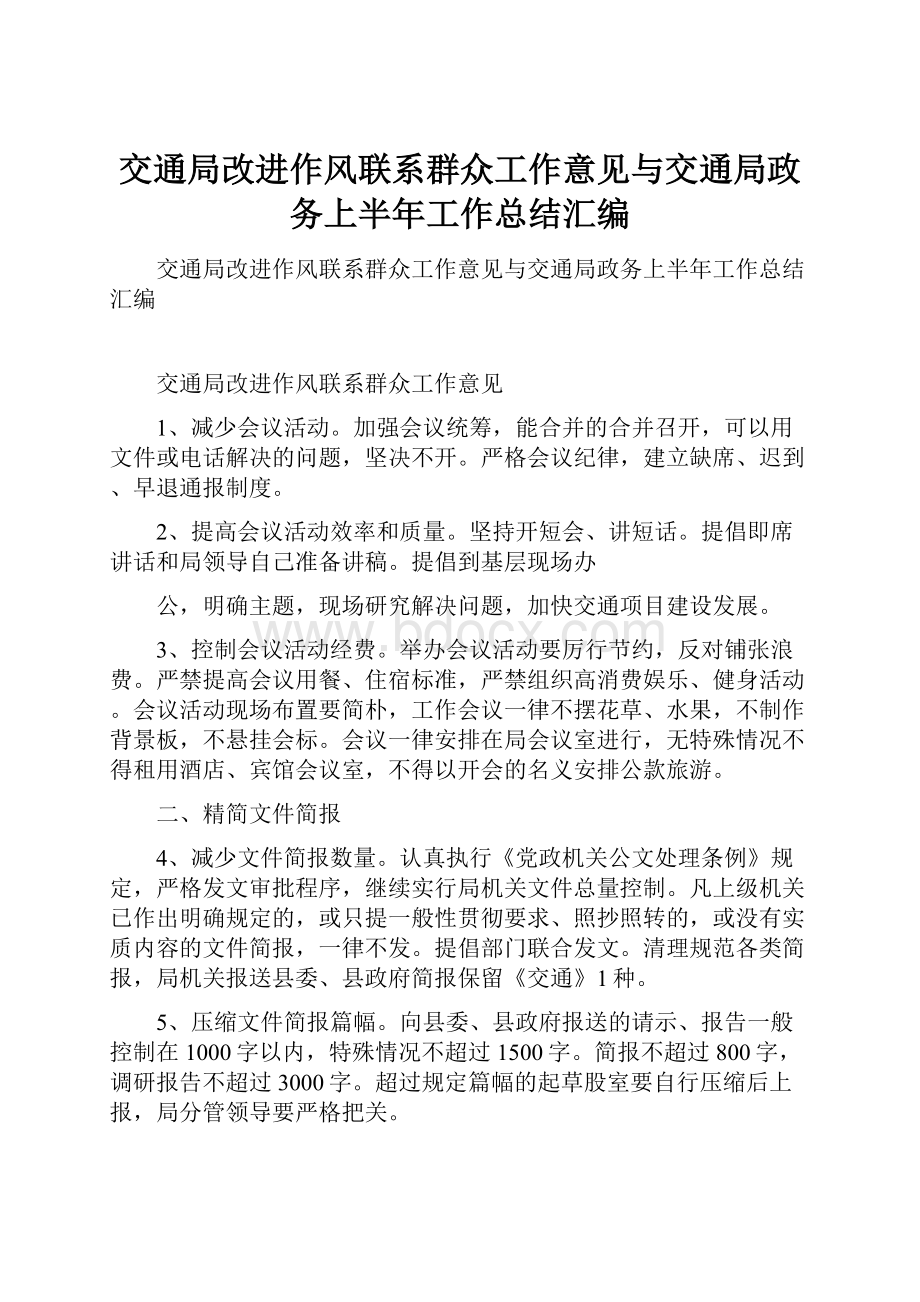 交通局改进作风联系群众工作意见与交通局政务上半年工作总结汇编

交通局改进作风联系群众工作意见与交通局政务上半年工作总结汇编

交通局改进作风联系群众工作意见

1、减少会议活动。加强会议统筹，能合并的合并召开，可以用文件或电话解决的问题，坚决不开。严格会议纪律，建立缺席、迟到、早退通报制度。

2、提高会议活动效率和质量。坚持开短会、讲短话。提倡即席讲话和局领导自己准备讲稿。提倡到基层现场办

公，明确主题，现场研究解决问题，加快交通项目建设发展。

3、控制会议活动经费。举办会议活动要厉行节约，反对铺张浪费。严禁提高会议用餐、住宿标准，严禁组织高消费娱乐、健身活动。会议活动现场布置要简朴，工作会议一律不摆花草、水果，不制作背景板，不悬挂会标。会议一律安排在局会议室进行，无特殊情况不得租用酒店、宾馆会议室，不得以开会的名义安排公款旅游。

二、精简文件简报

4、减少文件简报数量。认真执行《党政机关公文处理条例》规定，严格发文审批程序，继续实行局机关文件总量控制。凡上级机关已作出明确规定的，或只提一般性贯彻要求、照抄照转的，或没有实质内容的文件简报，一律不发。提倡部门联合发文。清理规范各类简报，局机关报送县委、县政府简报保留《交通》1种。

5、压缩文件简报篇幅。向县委、县政府报送的请示、报告一般控制在1000字以内，特殊情况不超过1500字。简报不超过800字，调研报告不超过3000字。超过规定篇幅的起草股室要自行压缩后上报，局分管领导要严格把关。

www.bdocx.com